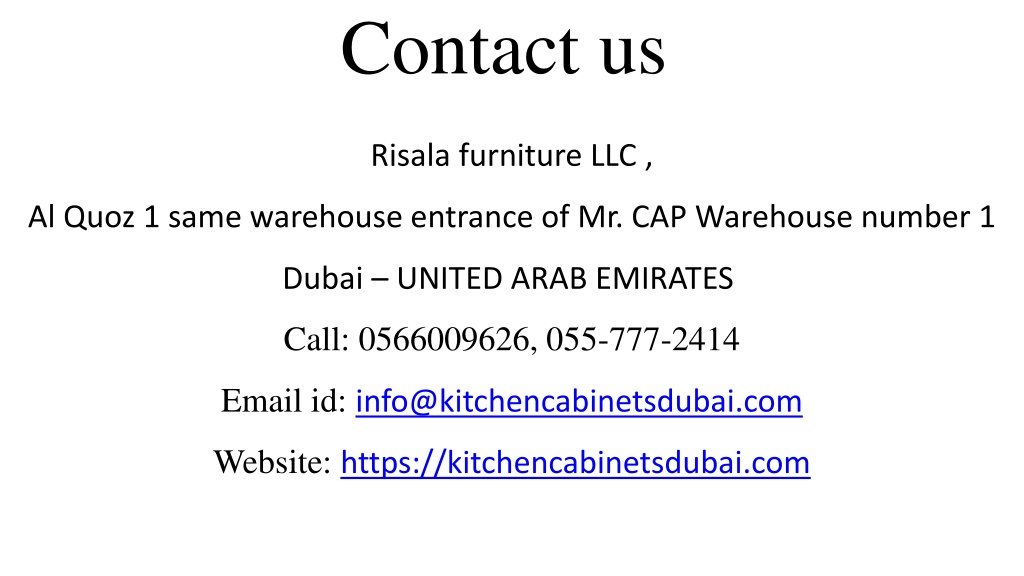 Contact us

Risala furniture LLC ,

Al Quoz 1 same warehouse entrance of Mr. CAP Warehouse number 1

Dubai – UNITED ARAB EMIRATES

Call: 0566009626, 055-777-2414

Email id: info@kitchencabinetsdubai.com

Website: https://kitchencabinetsdubai.com